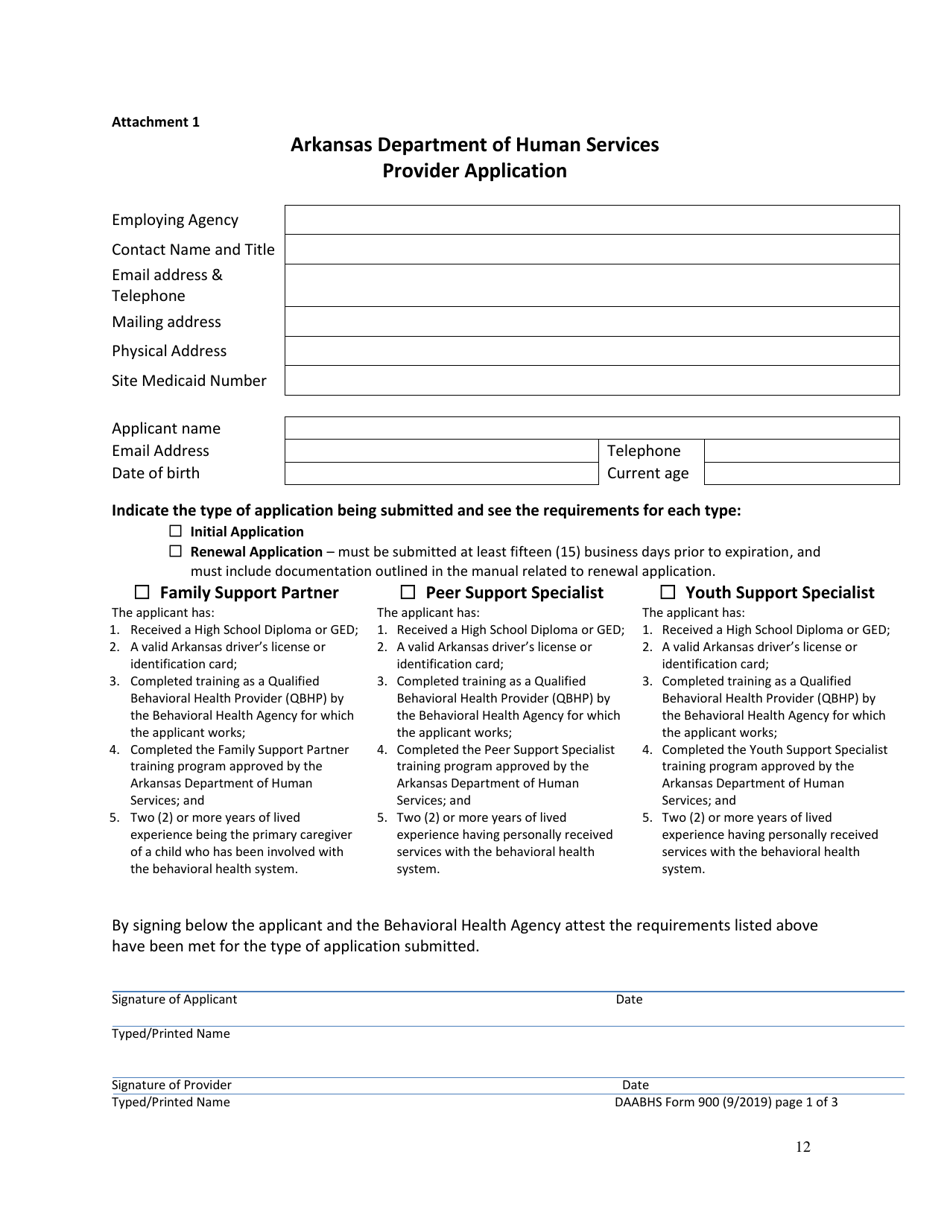 Attachment 1

Arkansas Department of Human Services
Provider Application

| Employing Agency | |
|---|---|
| Contact Name and Title | |
| Email address & Telephone | |
| Mailing address | |
| Physical Address | |
| Site Medicaid Number | |

| Applicant name | | | |
|---|---|---|---|
| Email Address | | Telephone | |
| Date of birth | | Current age | |

Indicate the type of application being submitted and see the requirements for each type:

☐ Initial Application

☐ Renewal Application – must be submitted at least fifteen (15) business days prior to expiration, and must include documentation outlined in the manual related to renewal application.

☐ Family Support Partner
The applicant has:
1. Received a High School Diploma or GED;
2. A valid Arkansas driver's license or identification card;
3. Completed training as a Qualified Behavioral Health Provider (QBHP) by the Behavioral Health Agency for which the applicant works;
4. Completed the Family Support Partner training program approved by the Arkansas Department of Human Services; and
5. Two (2) or more years of lived experience being the primary caregiver of a child who has been involved with the behavioral health system.

☐ Peer Support Specialist
The applicant has:
1. Received a High School Diploma or GED;
2. A valid Arkansas driver's license or identification card;
3. Completed training as a Qualified Behavioral Health Provider (QBHP) by the Behavioral Health Agency for which the applicant works;
4. Completed the Peer Support Specialist training program approved by the Arkansas Department of Human Services; and
5. Two (2) or more years of lived experience having personally received services with the behavioral health system.

☐ Youth Support Specialist
The applicant has:
1. Received a High School Diploma or GED;
2. A valid Arkansas driver's license or identification card;
3. Completed training as a Qualified Behavioral Health Provider (QBHP) by the Behavioral Health Agency for which the applicant works;
4. Completed the Youth Support Specialist training program approved by the Arkansas Department of Human Services; and
5. Two (2) or more years of lived experience having personally received services with the behavioral health system.

By signing below the applicant and the Behavioral Health Agency attest the requirements listed above have been met for the type of application submitted.

Signature of Applicant Date
Typed/Printed Name

Signature of Provider Date
Typed/Printed Name DAABHS Form 900 (9/2019) page 1 of 3

12